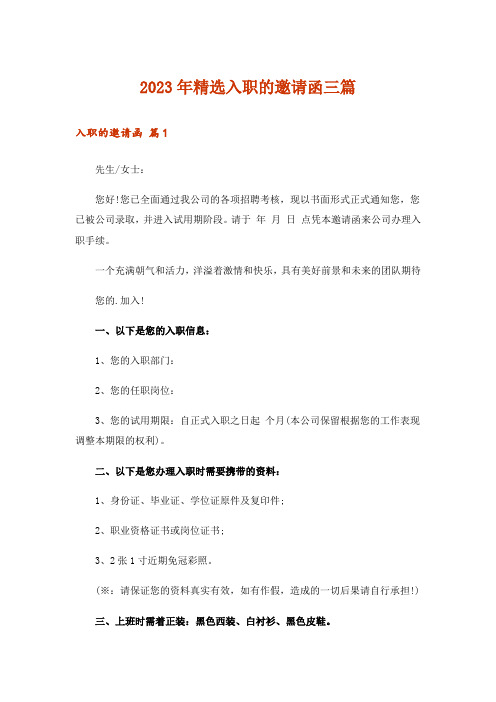 2023年精选入职的邀请函三篇

入职的邀请函 篇1

先生/女士：

您好!您已全面通过我公司的各项招聘考核，现以书面形式正式通知您，您已被公司录取，并进入试用期阶段。请于 年 月 日 点凭本邀请函来公司办理入职手续。

一个充满朝气和活力，洋溢着激情和快乐，具有美好前景和未来的团队期待

您的.加入!

一、以下是您的入职信息：

1、您的入职部门：

2、您的任职岗位：

3、您的试用期限：自正式入职之日起 个月(本公司保留根据您的工作表现调整本期限的权利)。

二、以下是您办理入职时需要携带的资料：

1、身份证、毕业证、学位证原件及复印件；

2、职业资格证书或岗位证书；

3、2张1寸近期免冠彩照。

(※：请保证您的资料真实有效，如有作假，造成的一切后果请自行承担!)

三、上班时需着正装：黑色西装、白衬衫、黑色皮鞋。